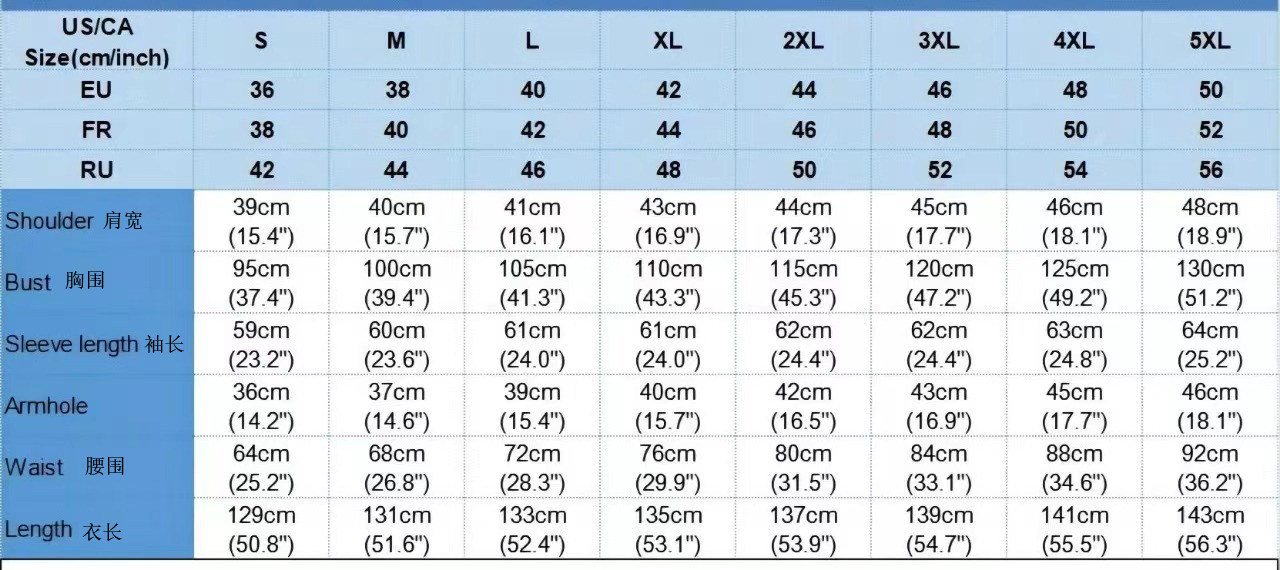 | US/CA Size(cm/inch) | S | M | L | XL | 2XL | 3XL | 4XL | 5XL |
|---|---|---|---|---|---|---|---|---|
| EU | 36 | 38 | 40 | 42 | 44 | 46 | 48 | 50 |
| FR | 38 | 40 | 42 | 44 | 46 | 48 | 50 | 52 |
| RU | 42 | 44 | 46 | 48 | 50 | 52 | 54 | 56 |
| Shoulder 肩宽 | 39cm (15.4") | 40cm (15.7") | 41cm (16.1") | 43cm (16.9") | 44cm (17.3") | 45cm (17.7") | 46cm (18.1") | 48cm (18.9") |
| Bust 胸围 | 95cm (37.4") | 100cm (39.4") | 105cm (41.3") | 110cm (43.3") | 115cm (45.3") | 120cm (47.2") | 125cm (49.2") | 130cm (51.2") |
| Sleeve length 袖长 | 59cm (23.2") | 60cm (23.6") | 61cm (24.0") | 61cm (24.0") | 62cm (24.4") | 62cm (24.4") | 63cm (24.8") | 64cm (25.2") |
| Armhole | 36cm (14.2") | 37cm (14.6") | 39cm (15.4") | 40cm (15.7") | 42cm (16.5") | 43cm (16.9") | 45cm (17.7") | 46cm (18.1") |
| Waist 腰围 | 64cm (25.2") | 68cm (26.8") | 72cm (28.3") | 76cm (29.9") | 80cm (31.5") | 84cm (33.1") | 88cm (34.6") | 92cm (36.2") |
| Length 衣长 | 129cm (50.8") | 131cm (51.6") | 133cm (52.4") | 135cm (53.1") | 137cm (53.9") | 139cm (54.7") | 141cm (55.5") | 143cm (56.3") |